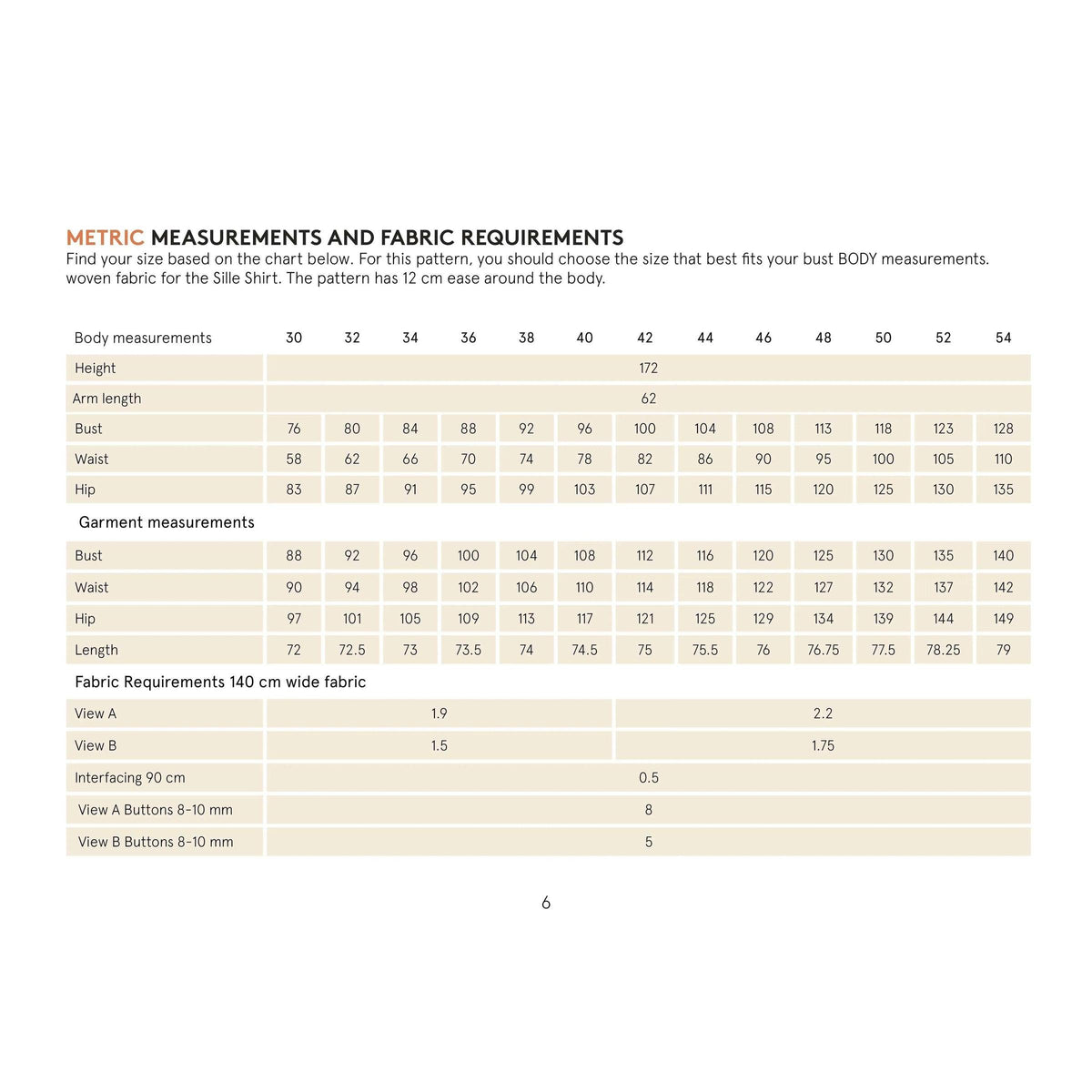 METRIC MEASUREMENTS AND FABRIC REQUIREMENTS
Find your size based on the chart below. For this pattern, you should choose the size that best fits your bust BODY measurements. woven fabric for the Sille Shirt. The pattern has 12 cm ease around the body.

| Body measurements | 30 | 32 | 34 | 36 | 38 | 40 | 42 | 44 | 46 | 48 | 50 | 52 | 54 |
|---|---|---|---|---|---|---|---|---|---|---|---|---|---|
| Height | 172 | | | | | | | | | | | | |
| Arm length | 62 | | | | | | | | | | | | |
| Bust | 76 | 80 | 84 | 88 | 92 | 96 | 100 | 104 | 108 | 113 | 118 | 123 | 128 |
| Waist | 58 | 62 | 66 | 70 | 74 | 78 | 82 | 86 | 90 | 95 | 100 | 105 | 110 |
| Hip | 83 | 87 | 91 | 95 | 99 | 103 | 107 | 111 | 115 | 120 | 125 | 130 | 135 |
| Garment measurements | | | | | | | | | | | | | |
| Bust | 88 | 92 | 96 | 100 | 104 | 108 | 112 | 116 | 120 | 125 | 130 | 135 | 140 |
| Waist | 90 | 94 | 98 | 102 | 106 | 110 | 114 | 118 | 122 | 127 | 132 | 137 | 142 |
| Hip | 97 | 101 | 105 | 109 | 113 | 117 | 121 | 125 | 129 | 134 | 139 | 144 | 149 |
| Length | 72 | 72.5 | 73 | 73.5 | 74 | 74.5 | 75 | 75.5 | 76 | 76.75 | 77.5 | 78.25 | 79 |
| Fabric Requirements 140 cm wide fabric | | | | | | | | | | | | | |
| View A | 1.9 | | | | | | 2.2 | | | | | | |
| View B | 1.5 | | | | | | 1.75 | | | | | | |
| Interfacing 90 cm | 0.5 | | | | | | | | | | | | |
| View A Buttons 8-10 mm | 8 | | | | | | | | | | | | |
| View B Buttons 8-10 mm | 5 | | | | | | | | | | | | |

6